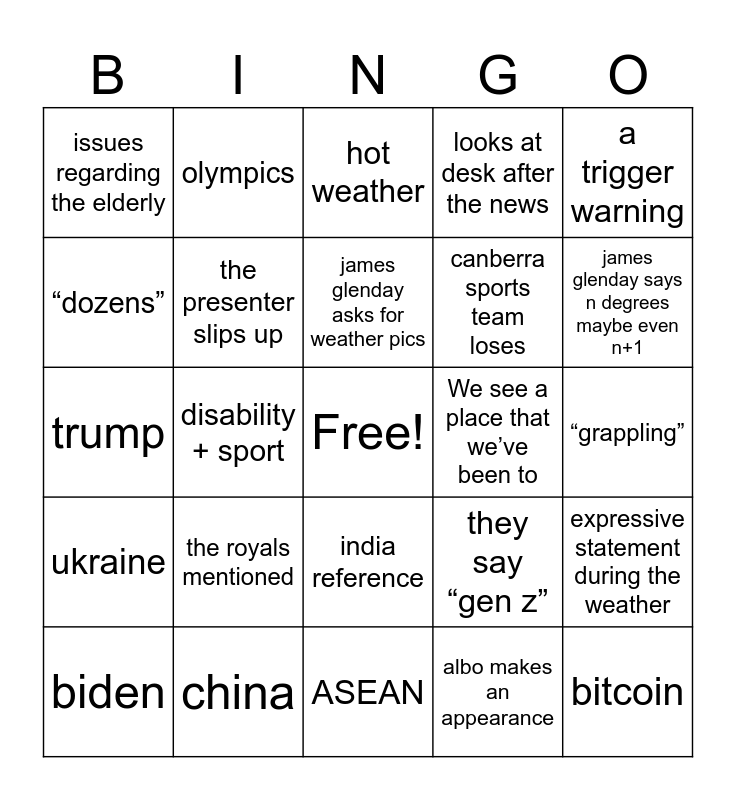 | B | I | N | G | O |
|---|---|---|---|---|
| issues regarding the elderly | olympics | hot weather | looks at desk after the news | a trigger warning |
| "dozens" | the presenter slips up | james glenday asks for weather pics | canberra sports team loses | james glenday says n degrees maybe even n+1 |
| trump | disability + sport | Free! | We see a place that we've been to | "grappling" |
| ukraine | the royals mentioned | india reference | they say "gen z" | expressive statement during the weather |
| biden | china | ASEAN | albo makes an appearance | bitcoin |